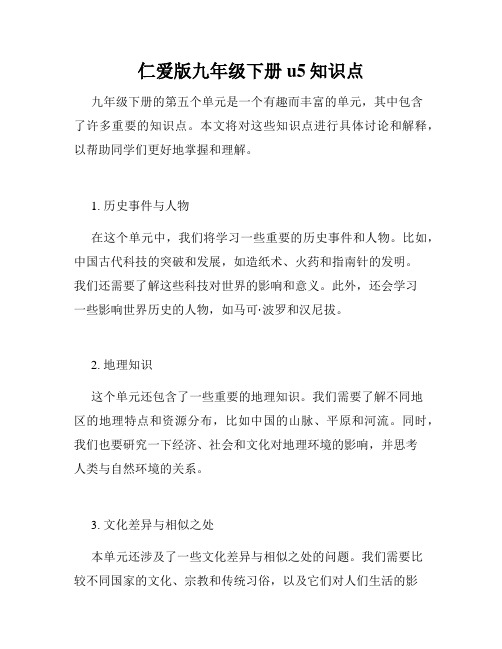 仁爱版九年级下册 u5 知识点

九年级下册的第五个单元是一个有趣而丰富的单元，其中包含了许多重要的知识点。本文将对这些知识点进行具体讨论和解释，以帮助同学们更好地掌握和理解。

1. 历史事件与人物

在这个单元中，我们将学习一些重要的历史事件和人物。比如，中国古代科技的突破和发展，如造纸术、火药和指南针的发明。我们还需要了解这些科技对世界的影响和意义。此外，还会学习一些影响世界历史的人物，如马可·波罗和汉尼拔。

2. 地理知识

这个单元还包含了一些重要的地理知识。我们需要了解不同地区的地理特点和资源分布，比如中国的山脉、平原和河流。同时，我们也要研究一下经济、社会和文化对地理环境的影响，并思考人类与自然环境的关系。

3. 文化差异与相似之处

本单元还涉及了一些文化差异与相似之处的问题。我们需要比较不同国家的文化、宗教和传统习俗，以及它们对人们生活的影